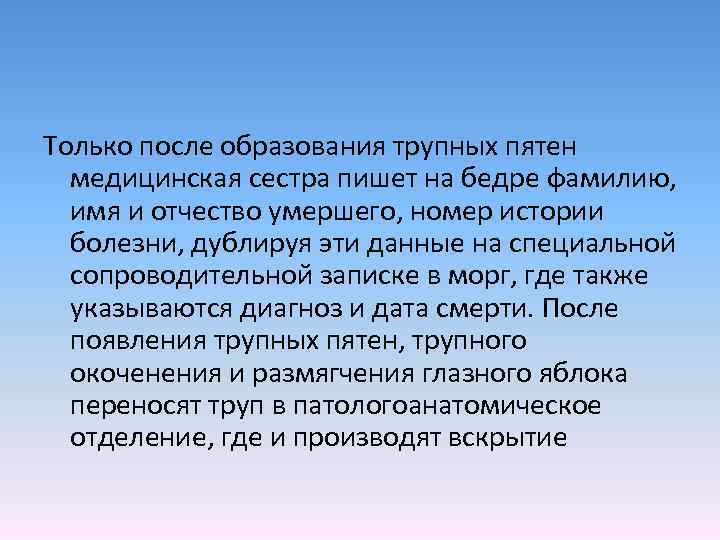 Только после образования трупных пятен медицинская сестра пишет на бедре фамилию, имя и отчество умершего, номер истории болезни, дублируя эти данные на специальной сопроводительной записке в морг, где также указываются диагноз и дата смерти. После появления трупных пятен, трупного окоченения и размягчения глазного яблока переносят труп в патологоанатомическое отделение, где и производят вскрытие